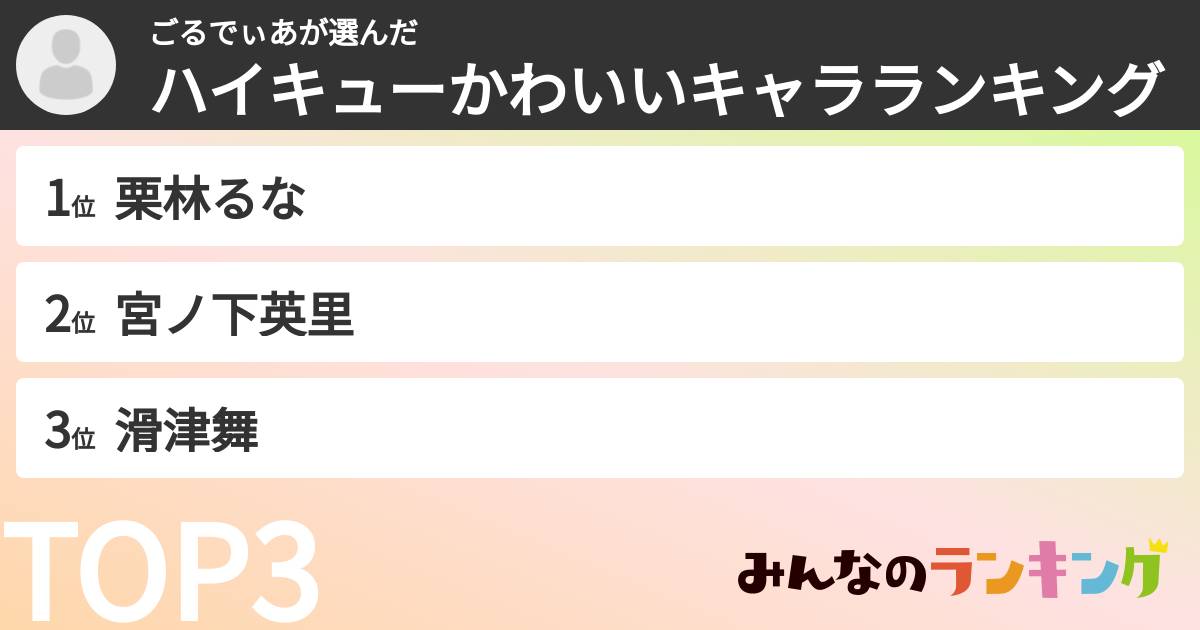 ごるでぃあが選んだ
ハイキューかわいいキャラランキング

1位 栗林るな

2位 宮ノ下英里

3位 滑津舞

TOP3

みんなのランキング